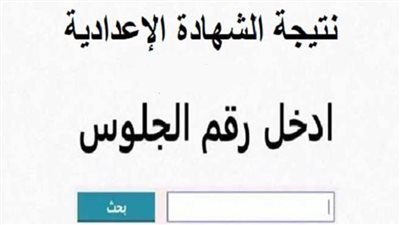 نتيجة الشهادة الإعدادية

ادخل رقم الجلوس

بحث